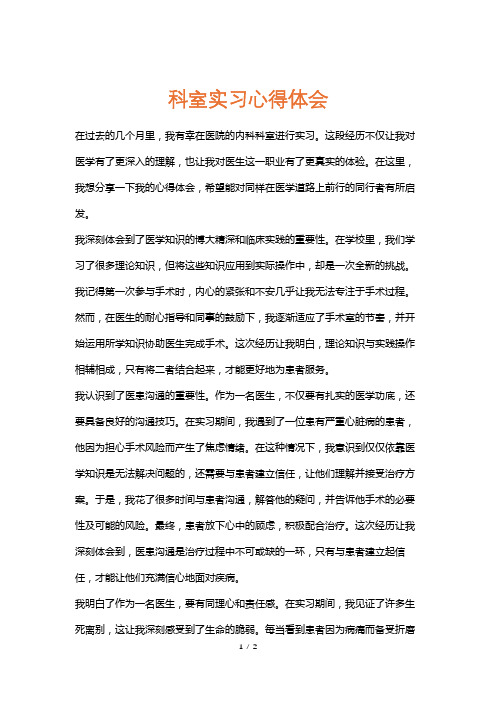 科室实习心得体会

在过去的几个月里，我有幸在医院的内科科室进行实习。这段经历不仅让我对医学有了更深入的理解，也让我对医生这一职业有了更真实的体验。在这里，我想分享一下我的心得体会，希望能对同样在医学道路上前行的同行者有所启发。

我深刻体会到了医学知识的博大精深和临床实践的重要性。在学校里，我们学习了很多理论知识，但将这些知识应用到实际操作中，却是一次全新的挑战。我记得第一次参与手术时，内心的紧张和不安几乎让我无法专注于手术过程。然而，在医生的耐心指导和同事的鼓励下，我逐渐适应了手术室的节奏，并开始运用所学知识协助医生完成手术。这次经历让我明白，理论知识与实践操作相辅相成，只有将二者结合起来，才能更好地为患者服务。

我认识到了医患沟通的重要性。作为一名医生，不仅要有扎实的医学功底，还要具备良好的沟通技巧。在实习期间，我遇到了一位患有严重心脏病的患者，他因为担心手术风险而产生了焦虑情绪。在这种情况下，我意识到仅仅依靠医学知识是无法解决问题的，还需要与患者建立信任，让他们理解并接受治疗方案。于是，我花了很多时间与患者沟通，解答他的疑问，并告诉他手术的必要性及可能的风险。最终，患者放下心中的顾虑，积极配合治疗。这次经历让我深刻体会到，医患沟通是治疗过程中不可或缺的一环，只有与患者建立起信任，才能让他们充满信心地面对疾病。

我明白了作为一名医生，要有同理心和责任感。在实习期间，我见证了许多生死离别，这让我深刻感受到了生命的脆弱。每当看到患者因为病痛而备受折磨

1 / 2